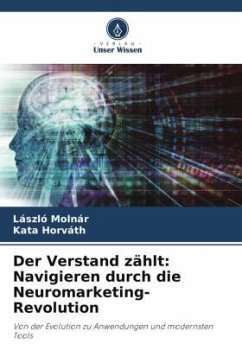 VERLAG
Unser Wissen

László Molnár
Kata Horváth

Der Verstand zählt: Navigieren durch die Neuromarketing-Revolution

Von der Evolution zu Anwendungen und modernsten Tools